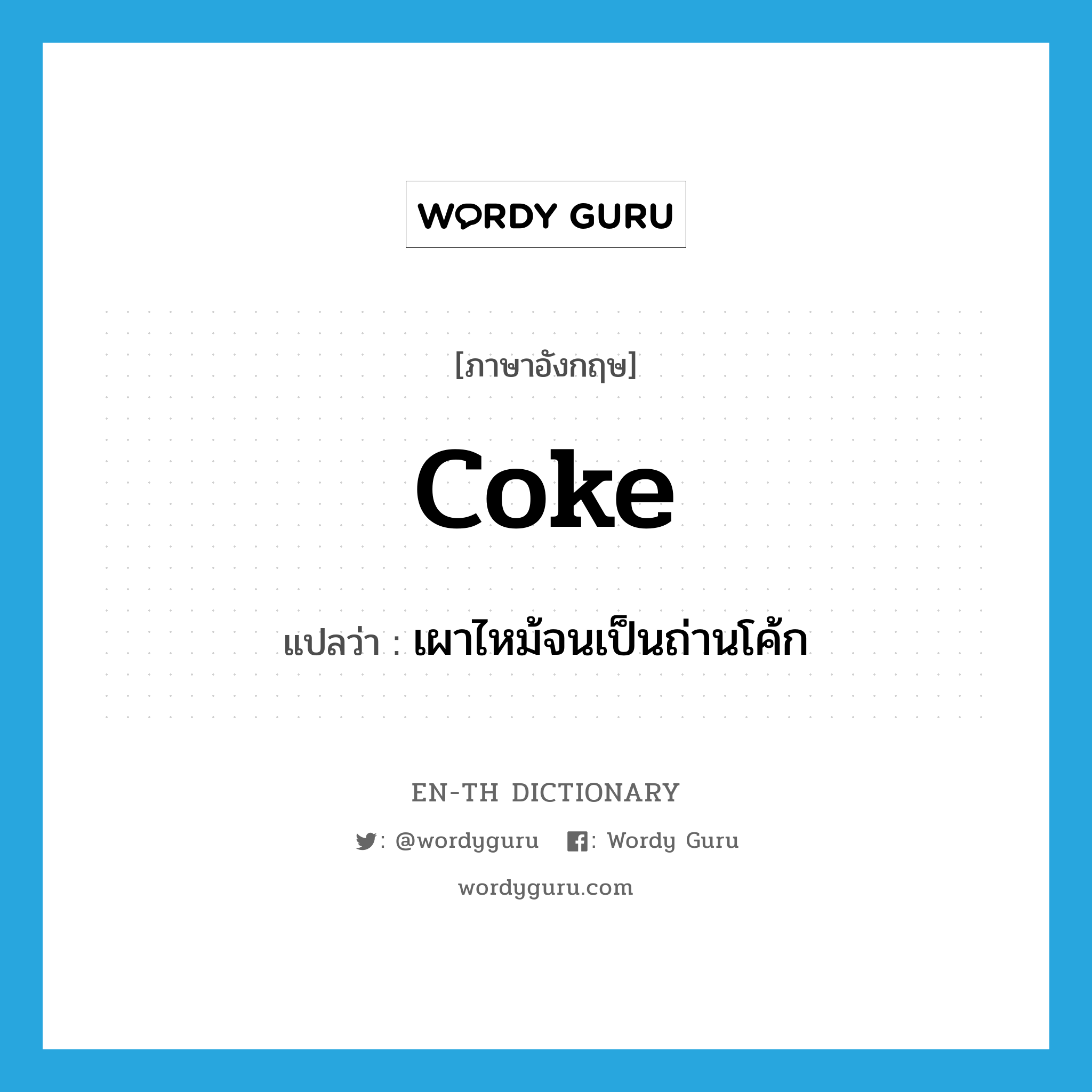 WORDY GURU

[ภาษาอังกฤษ]

coke

แปลว่า : เผาไหม้จนเป็นถ่านโค้ก

EN-TH DICTIONARY

: @wordyguru : Wordy Guru

wordyguru.com